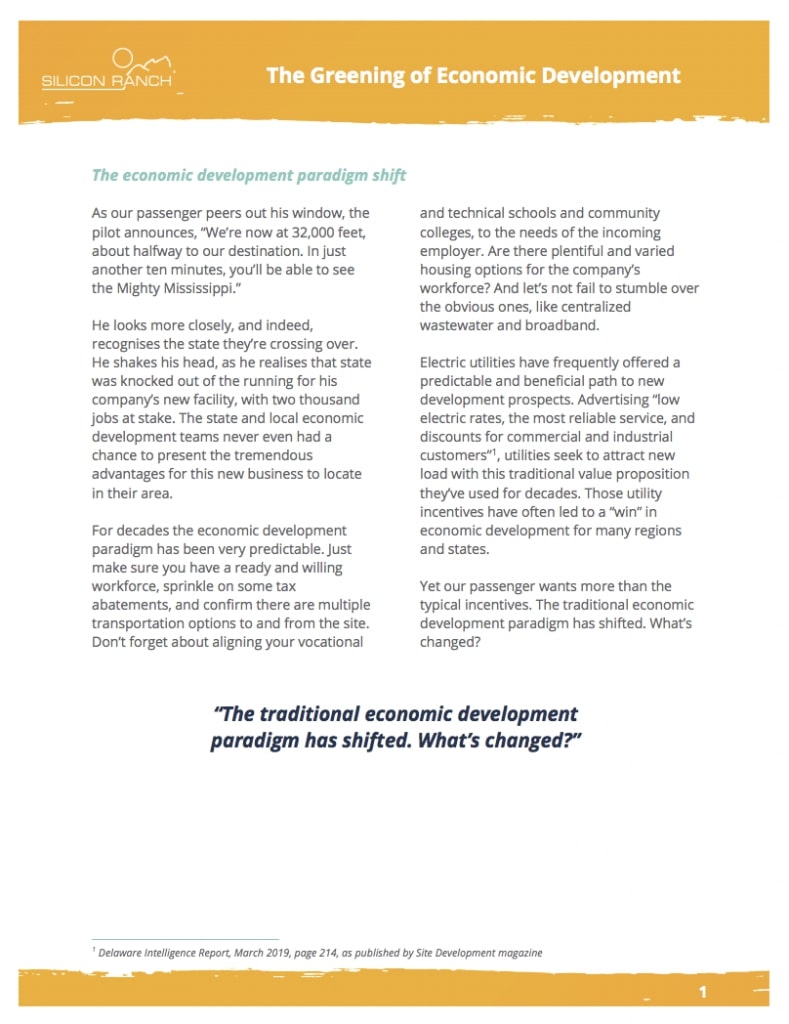 SILICON RANCH

The Greening of Economic Development

The economic development paradigm shift

As our passenger peers out his window, the pilot announces, "We're now at 32,000 feet, about halfway to our destination. In just another ten minutes, you'll be able to see the Mighty Mississippi."

He looks more closely, and indeed, recognises the state they're crossing over. He shakes his head, as he realises that state was knocked out of the running for his company's new facility, with two thousand jobs at stake. The state and local economic development teams never even had a chance to present the tremendous advantages for this new business to locate in their area.

For decades the economic development paradigm has been very predictable. Just make sure you have a ready and willing workforce, sprinkle on some tax abatements, and confirm there are multiple transportation options to and from the site. Don't forget about aligning your vocational and technical schools and community colleges, to the needs of the incoming employer. Are there plentiful and varied housing options for the company's workforce? And let's not fail to stumble over the obvious ones, like centralized wastewater and broadband.

Electric utilities have frequently offered a predictable and beneficial path to new development prospects. Advertising "low electric rates, the most reliable service, and discounts for commercial and industrial customers"$^1$, utilities seek to attract new load with this traditional value proposition they've used for decades. Those utility incentives have often led to a "win" in economic development for many regions and states.

Yet our passenger wants more than the typical incentives. The traditional economic development paradigm has shifted. What's changed?

"The traditional economic development paradigm has shifted. What's changed?"

$^1$ Delaware Intelligence Report, March 2019, page 214, as published by Site Development magazine

1